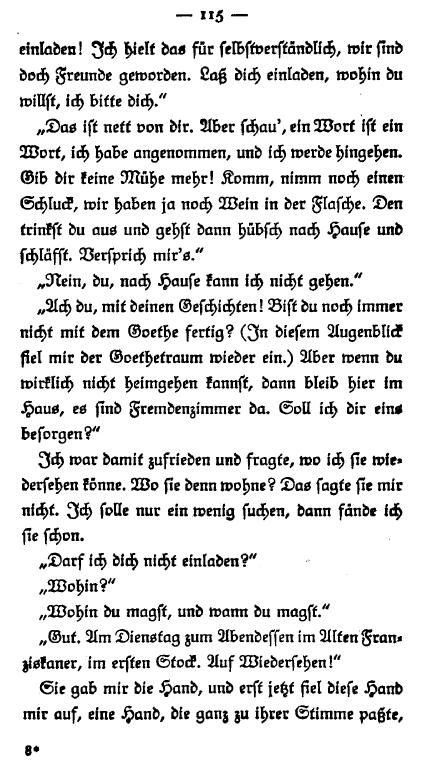 — 115 —

einladen! Ich hielt das für selbstverständlich, wir sind doch Freunde geworden. Laß dich einladen, wohin du willst, ich bitte dich."

„Das ist nett von dir. Aber schau', ein Wort ist ein Wort, ich habe angenommen, und ich werde hingehen. Gib dir keine Mühe mehr! Komm, nimm noch einen Schluck, wir haben ja noch Wein in der Flasche. Den trinkst du aus und gehst dann hübsch nach Hause und schläfst. Versprich mir's."

„Nein, du, nach Hause kann ich nicht gehen."

„Ach du, mit deinen Geschichten! Bist du noch immer nicht mit dem Goethe fertig? (In diesem Augenblick fiel mir der Goethetraum wieder ein.) Aber wenn du wirklich nicht heimgehen kannst, dann bleib hier im Haus, es sind Fremdenzimmer da. Soll ich dir eins besorgen?"

Ich war damit zufrieden und fragte, wo ich sie wiedersehen könne. Wo sie denn wohne? Das sagte sie mir nicht. Ich solle nur ein wenig suchen, dann fände ich sie schon.

„Darf ich dich nicht einladen?"

„Wohin?"

„Wohin du magst, und wann du magst."

„Gut. Am Dienstag zum Abendessen im Alten Franziskaner, im ersten Stock. Auf Wiedersehen!"

Sie gab mir die Hand, und erst jetzt fiel diese Hand mir auf, eine Hand, die ganz zu ihrer Stimme paßte,

8*